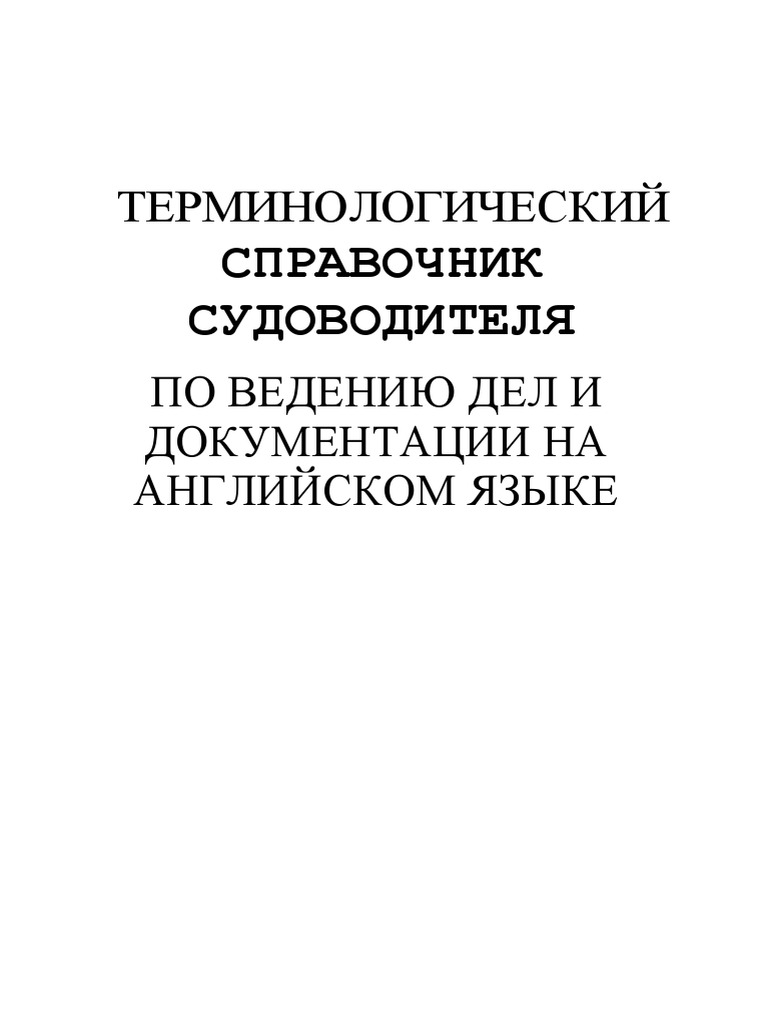 ТЕРМИНОЛОГИЧЕСКИЙ
СПРАВОЧНИК
СУДОВОДИТЕЛЯ
ПО ВЕДЕНИЮ ДЕЛ И
ДОКУМЕНТАЦИИ НА
АНГЛИЙСКОМ ЯЗЫКЕ